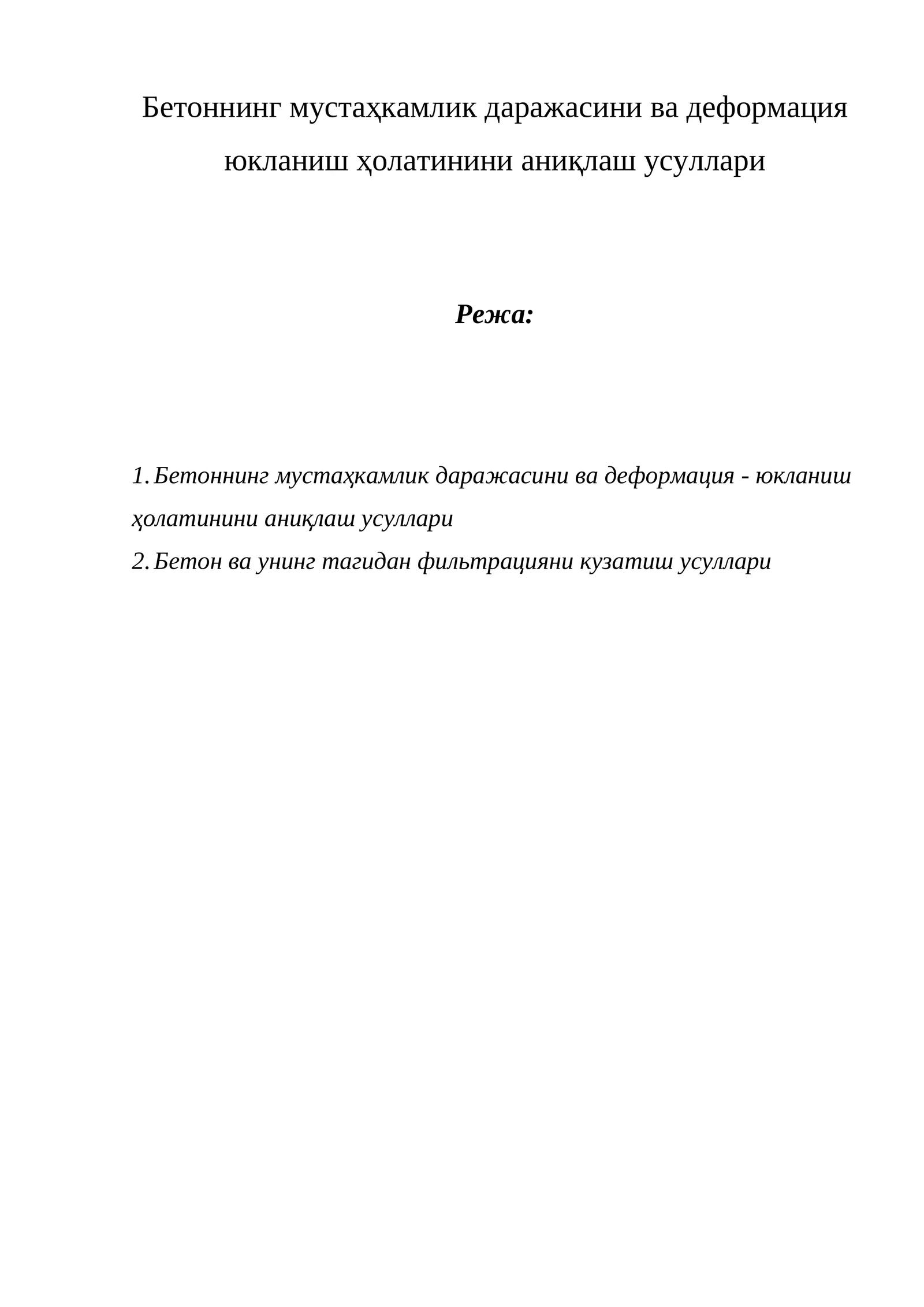 Бетоннинг мустаҳкамлик даражасини ва деформация юкланиш ҳолатинини аниқлаш усуллари

Режа:

1. Бетоннинг мустаҳкамлик даражасини ва деформация - юкланиш ҳолатинини аниқлаш усуллари
2. Бетон ва унинг тагидан фильтрацияни кузатиш усуллари